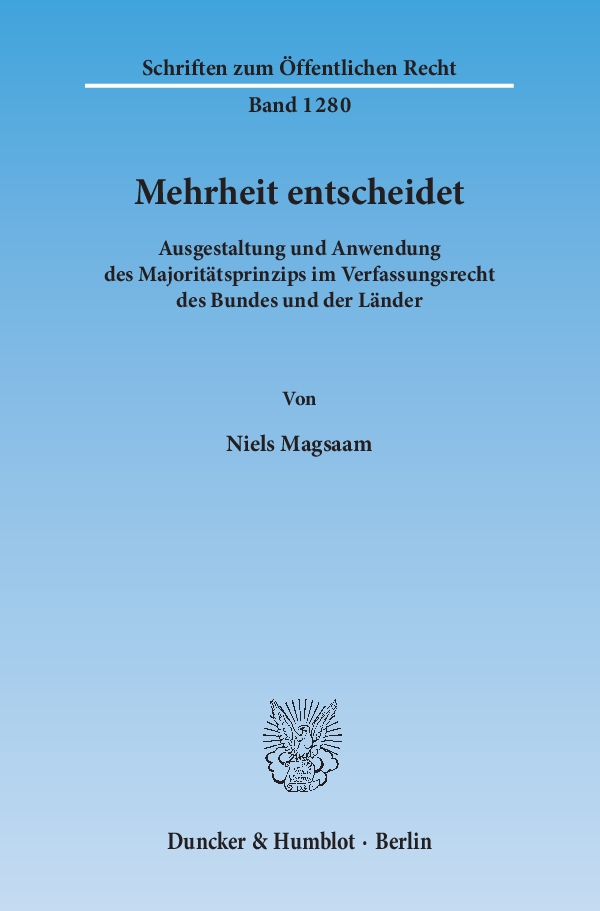 Schriften zum Öffentlichen Recht

Band 1280

Mehrheit entscheidet

Ausgestaltung und Anwendung
des Majoritätsprinzips im Verfassungsrecht
des Bundes und der Länder

Von

Niels Magsaam

Duncker & Humblot · Berlin